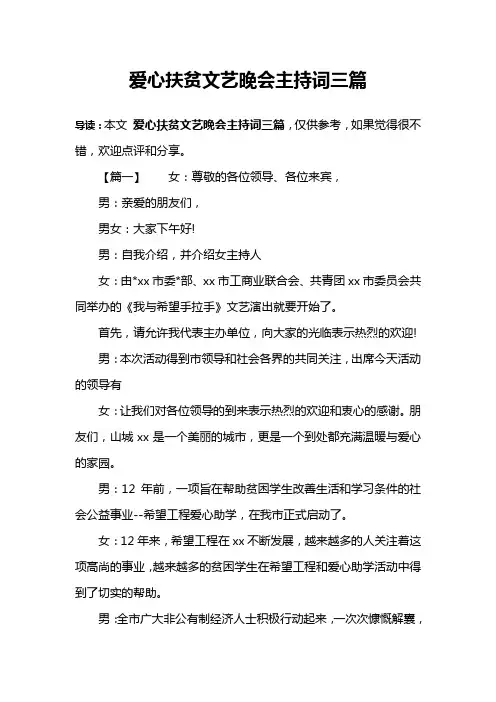 爱心扶贫文艺晚会主持词三篇

导读：本文 爱心扶贫文艺晚会主持词三篇，仅供参考，如果觉得很不错，欢迎点评和分享。

【篇一】 女：尊敬的各位领导、各位来宾，

男：亲爱的朋友们，

男女：大家下午好!

男：自我介绍，并介绍女主持人

女：由*xx 市委*部、xx 市工商业联合会、共青团 xx 市委员会共同举办的《我与希望手拉手》文艺演出就要开始了。

首先，请允许我代表主办单位，向大家的光临表示热烈的欢迎!

男：本次活动得到市领导和社会各界的共同关注，出席今天活动的领导有

女：让我们对各位领导的到来表示热烈的欢迎和衷心的感谢。朋友们，山城 xx 是一个美丽的城市，更是一个到处都充满温暖与爱心的家园。

男：12 年前，一项旨在帮助贫困学生改善生活和学习条件的社会公益事业--希望工程爱心助学，在我市正式启动了。

女：12 年来，希望工程在 xx 不断发展，越来越多的人关注着这项高尚的事业，越来越多的贫困学生在希望工程和爱心助学活动中得到了切实的帮助。

男：全市广大非公有制经济人士积极行动起来，一次次慷慨解囊，